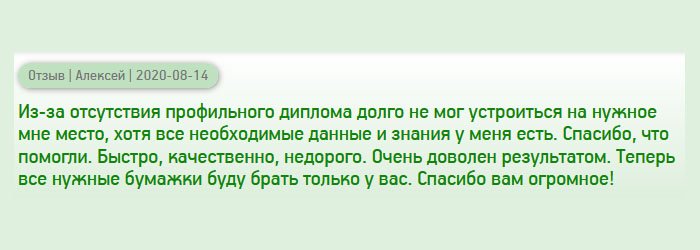 Отзыв | Алексей | 2020-08-14

Из-за отсутствия профильного диплома долго не мог устроиться на нужное мне место, хотя все необходимые данные и знания у меня есть. Спасибо, что помогли. Быстро, качественно, недорого. Очень доволен результатом. Теперь все нужные бумажки буду брать только у вас. Спасибо вам огромное!